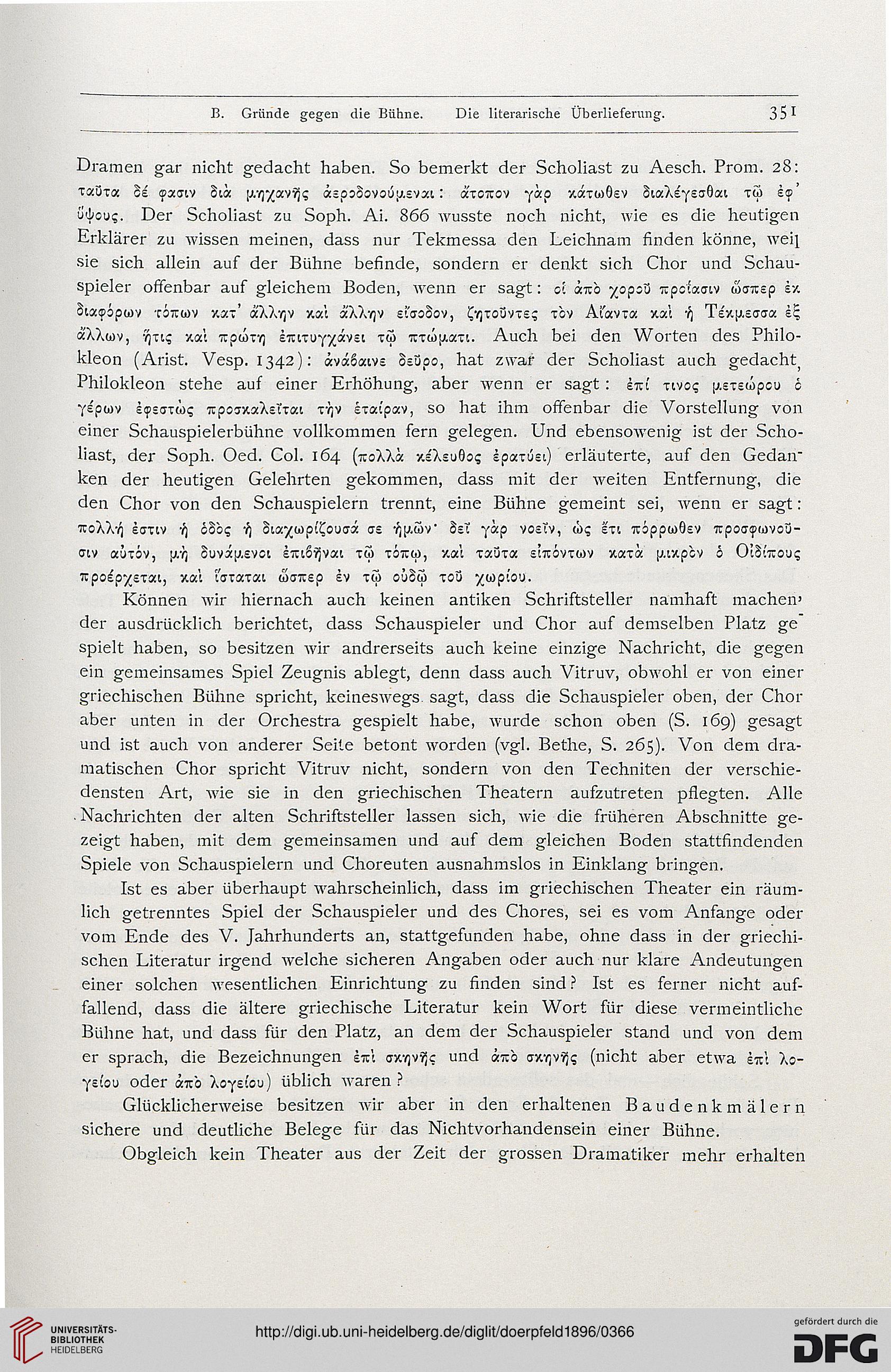 B. Gründe gegen die Bühne. Die literarische Überlieferung. 351

Dramen gar nicht gedacht haben. So bemerkt der Scholiast zu Aesch. Prom. 28: ταῦτα δέ φασιν διὰ μηχανῆς ἀεροδονούμεναι: ἄτοπον γὰρ κάτωθεν διαλέγεσθαι τῷ ἐφ' ὕψους. Der Scholiast zu Soph. Ai. 866 wusste noch nicht, wie es die heutigen Erklärer zu wissen meinen, dass nur Tekmessa den Leichnam finden könne, weil sie sich allein auf der Bühne befinde, sondern er denkt sich Chor und Schauspieler offenbar auf gleichem Boden, wenn er sagt: οἱ ἀπὸ χοροῦ προίασιν ὥσπερ ἐκ διαφόρων τόπων κατ' ἄλλην καὶ ἄλλην εἴσοδον, ζητοῦντες τὸν Αἴαντα καὶ ἡ Τέκμεσσα ἐξ ἄλλων, ἥτις καὶ πρώτη ἐπιτυγχάνει τῷ πτώματι. Auch bei den Worten des Philokleon (Arist. Vesp. 1342): ἀνάβαινε δεῦρο, hat zwar der Scholiast auch gedacht, Philokleon stehe auf einer Erhöhung, aber wenn er sagt: ἐπί τινος μετεώρου ὁ γέρων ἐφεστὼς προσκαλεῖται τὴν ἑταίραν, so hat ihm offenbar die Vorstellung von einer Schauspielerbühne vollkommen fern gelegen. Und ebensowenig ist der Scholiast, der Soph. Oed. Col. 164 (πολλὰ κέλευθος ἐρατύει) erläuterte, auf den Gedanken der heutigen Gelehrten gekommen, dass mit der weiten Entfernung, die den Chor von den Schauspielern trennt, eine Bühne gemeint sei, wenn er sagt: πολλή ἐστιν ἡ ὁδὸς ἡ διαχωρίζουσά σε ἡμῶν· δεῖ γὰρ νοεῖν, ὡς ἔτι πόρρωθεν προσφωνοῦσιν αὐτόν, μὴ δυνάμενοι ἐπιβῆναι τῷ τόπῳ, καὶ ταῦτα εἰπόντων κατὰ μικρὸν ὁ Οἰδίπους προέρχεται, καὶ ἵσταται ὥσπερ ἐν τῷ οὐδῷ τοῦ χωρίου.

Können wir hiernach auch keinen antiken Schriftsteller namhaft machen, der ausdrücklich berichtet, dass Schauspieler und Chor auf demselben Platz gespielt haben, so besitzen wir andrerseits auch keine einzige Nachricht, die gegen ein gemeinsames Spiel Zeugnis ablegt, denn dass auch Vitruv, obwohl er von einer griechischen Bühne spricht, keineswegs sagt, dass die Schauspieler oben, der Chor aber unten in der Orchestra gespielt habe, wurde schon oben (S. 169) gesagt und ist auch von anderer Seite betont worden (vgl. Bethe, S. 265). Von dem dramatischen Chor spricht Vitruv nicht, sondern von den Techniten der verschiedensten Art, wie sie in den griechischen Theatern aufzutreten pflegten. Alle Nachrichten der alten Schriftsteller lassen sich, wie die früheren Abschnitte gezeigt haben, mit dem gemeinsamen und auf dem gleichen Boden stattfindenden Spiele von Schauspielern und Choreuten ausnahmslos in Einklang bringen.

Ist es aber überhaupt wahrscheinlich, dass im griechischen Theater ein räumlich getrenntes Spiel der Schauspieler und des Chores, sei es vom Anfange oder vom Ende des V. Jahrhunderts an, stattgefunden habe, ohne dass in der griechischen Literatur irgend welche sicheren Angaben oder auch nur klare Andeutungen einer solchen wesentlichen Einrichtung zu finden sind? Ist es ferner nicht auffallend, dass die ältere griechische Literatur kein Wort für diese vermeintliche Bühne hat, und dass für den Platz, an dem der Schauspieler stand und von dem er sprach, die Bezeichnungen ἐπὶ σκηνῆς und ἀπὸ σκηνῆς (nicht aber etwa ἐπὶ λογείου oder ἀπὸ λογείου) üblich waren?

Glücklicherweise besitzen wir aber in den erhaltenen Baudenkmälern sichere und deutliche Belege für das Nichtvorhandensein einer Bühne.

Obgleich kein Theater aus der Zeit der grossen Dramatiker mehr erhalten

UNIVERSITÄTS-BIBLIOTHEK HEIDELBERG
http://digi.ub.uni-heidelberg.de/diglit/doerpfeld1896/0366
gefördert durch die DFG